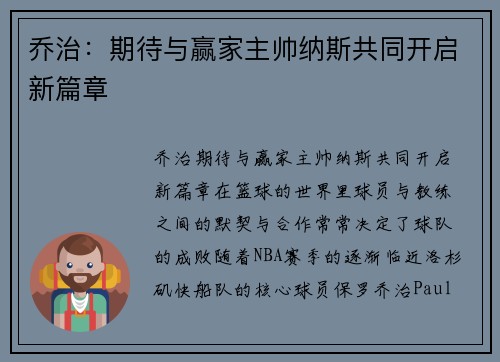 乔治：期待与赢家主帅纳斯共同开启新篇章

乔治期待与赢家主帅纳斯共同开启新篇章在篮球的世界里球员与教练之间的默契与合作常常决定了球队的成败随着NBA赛季的逐渐临近洛杉矶快船队的核心球员保罗乔治Paul